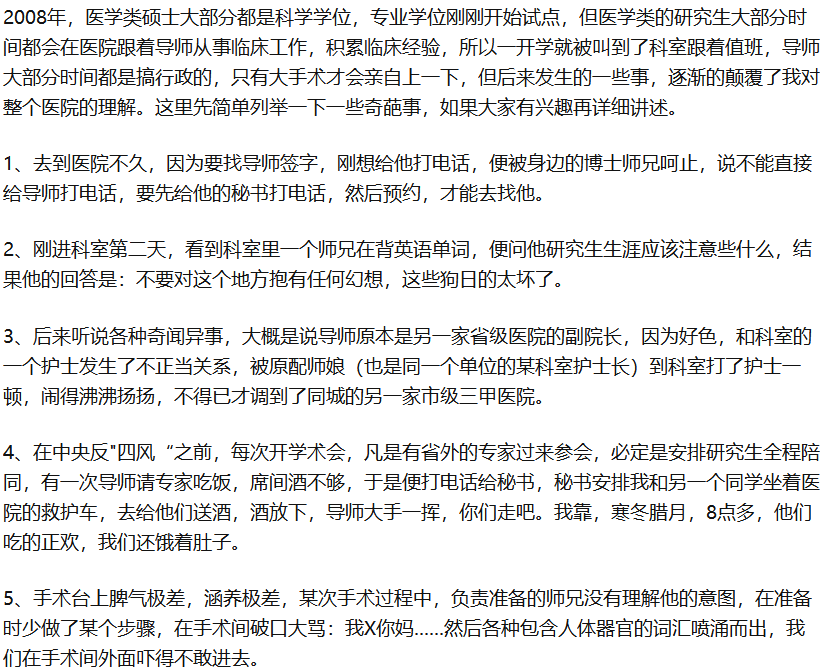 2008年，医学类硕士大部分都是科学学位，专业学位刚刚开始试点，但医学类的研究生大部分时间都会在医院跟着导师从事临床工作，积累临床经验，所以一开学就被叫到了科室跟着值班，导师大部分时间都是搞行政的，只有大手术才会亲自上一下，但后来发生的一些事，逐渐的颠覆了我对整个医院的理解。这里先简单列举一下一些奇葩事，如果大家有兴趣再详细讲述。

1、去到医院不久，因为要找导师签字，刚想给他打电话，便被身边的博士师兄呵止，说不能直接给导师打电话，要先给他的秘书打电话，然后预约，才能去找他。

2、刚进科室第二天，看到科室里一个师兄在背英语单词，便问他研究生生涯应该注意些什么，结果他的回答是：不要对这个地方抱有任何幻想，这些狗日的太坏了。

3、后来听说各种奇闻异事，大概是说导师原本是另一家省级医院的副院长，因为好色，和科室的一个护士发生了不正当关系，被原配师娘（也是同一个单位的某科室护士长）到科室打了护士一顿，闹得沸沸扬扬，不得已才调到了同城的另一家市级三甲医院。

4、在中央反"四风“之前，每次开学术会，凡是有省外的专家过来参会，必定是安排研究生全程陪同，有一次导师请专家吃饭，席间酒不够，于是便打电话给秘书，秘书安排我和另一个同学坐着医院的救护车，去给他们送酒，酒放下，导师大手一挥，你们走吧。我靠，寒冬腊月，8点多，他们吃的正欢，我们还饿着肚子。

5、手术台上脾气极差，涵养极差，某次手术过程中，负责准备的师兄没有理解他的意图，在准备时少做了某个步骤，在手术间破口大骂：我X你妈......然后各种包含人体器官的词汇喷涌而出，我们在手术间外面吓得不敢进去。